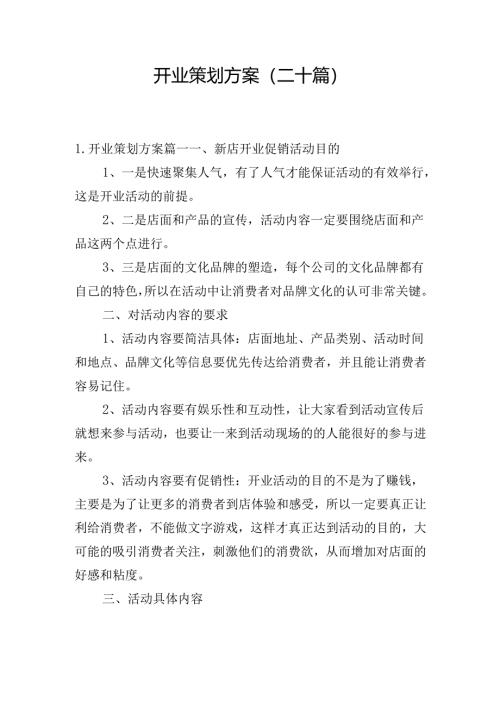 开业策划方案（二十篇）

1.开业策划方案篇一一、新店开业促销活动目的

1、一是快速聚集人气，有了人气才能保证活动的有效举行，这是开业活动的前提。

2、二是店面和产品的宣传，活动内容一定要围绕店面和产品这两个点进行。

3、三是店面的文化品牌的塑造，每个公司的文化品牌都有自己的特色，所以在活动中让消费者对品牌文化的认可非常关键。

二、对活动内容的要求

1、活动内容要简洁具体：店面地址、产品类别、活动时间和地点、品牌文化等信息要优先传达给消费者，并且能让消费者容易记住。

2、活动内容要有娱乐性和互动性，让大家看到活动宣传后就想来参与活动，也要让一来到活动现场的的人能很好的参与进来。

3、活动内容要有促销性：开业活动的目的不是为了赚钱，主要是为了让更多的消费者到店体验和感受，所以一定要真正让利给消费者，不能做文字游戏，这样才真正达到活动的目的，大可能的吸引消费者关注，刺激他们的消费欲，从而增加对店面的好感和粘度。

三、活动具体内容